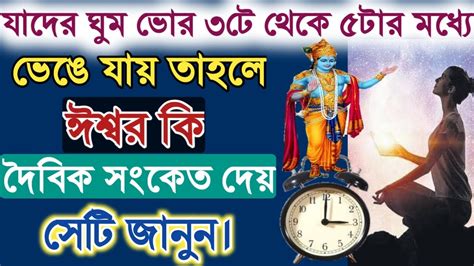 যাদের ঘুম ভোর ৩টে থেকে ৫টার মধ্যে

ভেঙে যায় তাহলে

ঈশ্বর কি

দৈবিক সংকেত দেয়

সেটি জানুন।

12
1
2
3
4
5
6
7
8
9
10
11